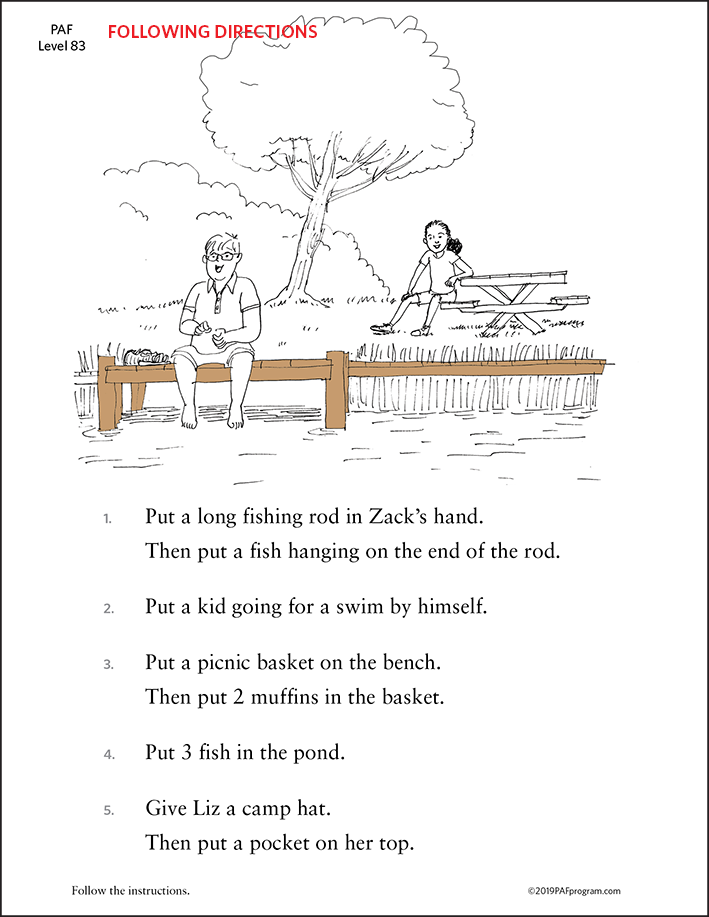 PAF
Level 83

FOLLOWING DIRECTIONS

1. Put a long fishing rod in Zack's hand.
Then put a fish hanging on the end of the rod.

2. Put a kid going for a swim by himself.

3. Put a picnic basket on the bench.
Then put 2 muffins in the basket.

4. Put 3 fish in the pond.

5. Give Liz a camp hat.
Then put a pocket on her top.

Follow the instructions.

©2019PAFprogram.com